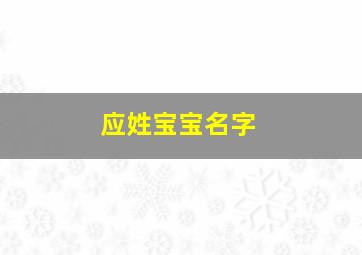 应姓宝宝名字